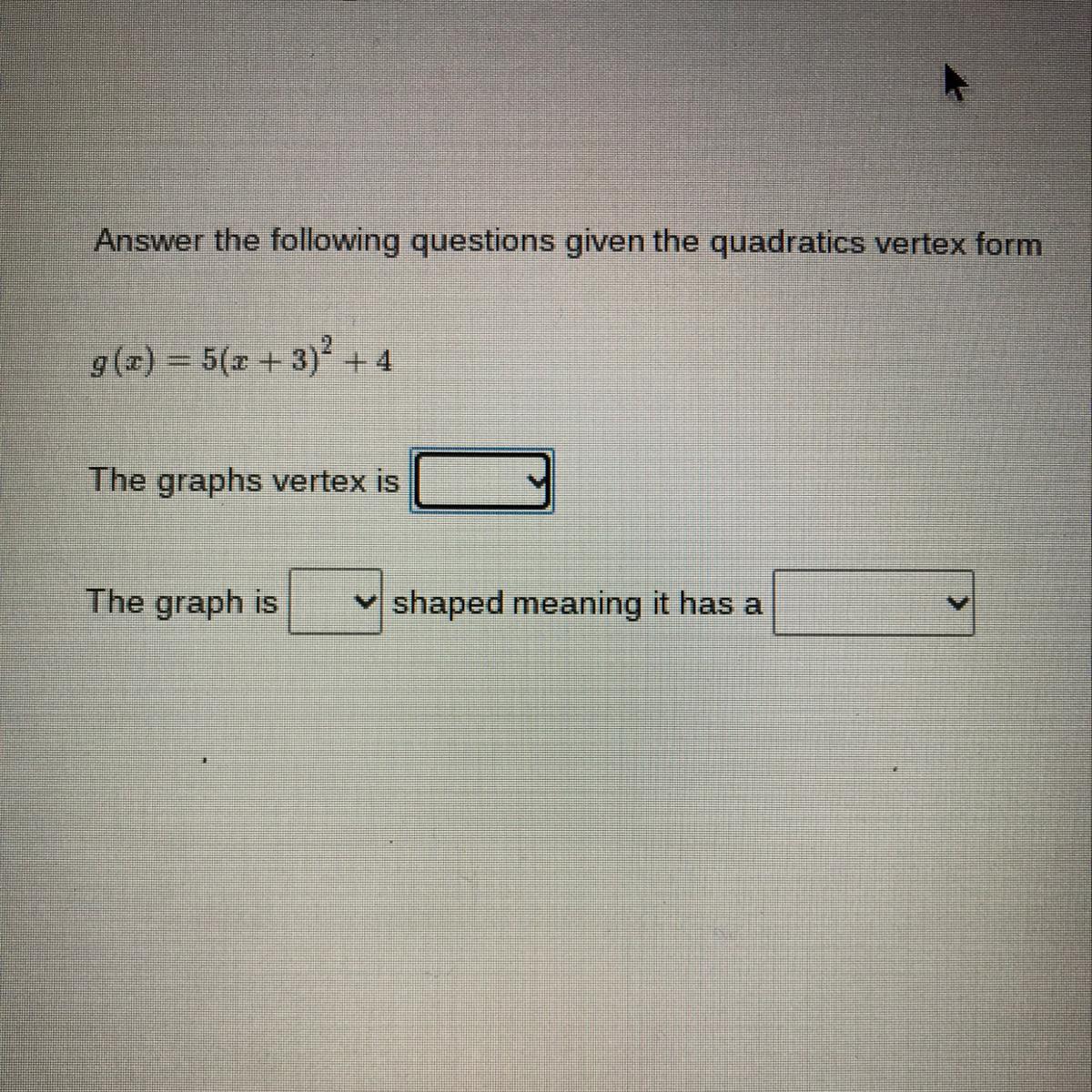 Answer the following questions given the quadratics vertex form

$g(x) = 5(x+3)^2 + 4$

The graphs vertex is ____

The graph is ____ shaped meaning it has a ____